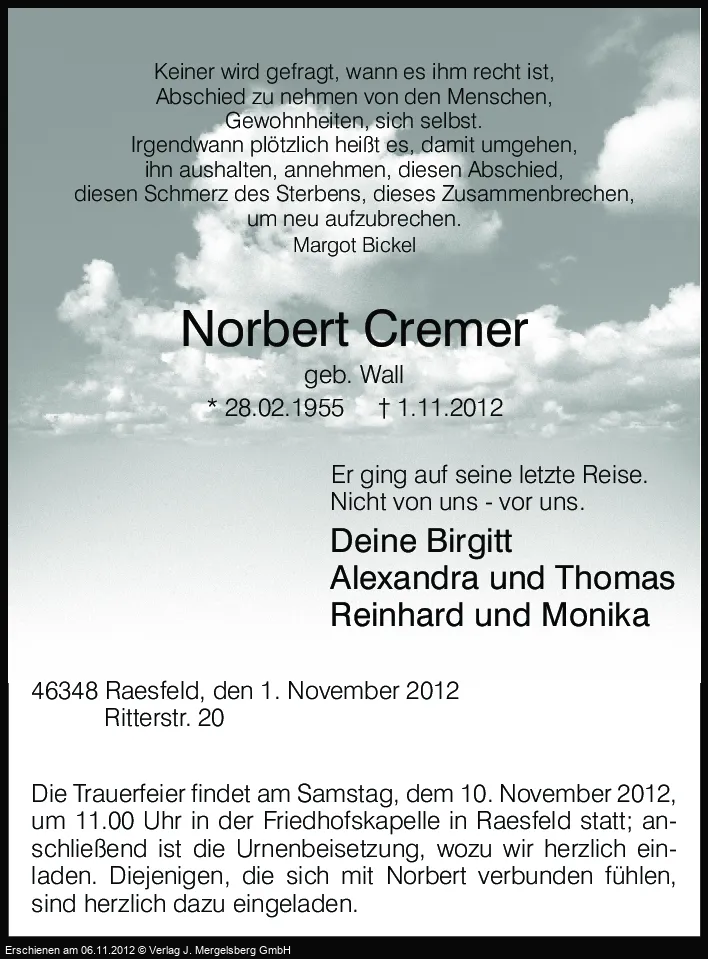 Keiner wird gefragt, wann es ihm recht ist,
Abschied zu nehmen von den Menschen,
Gewohnheiten, sich selbst.
Irgendwann plötzlich heißt es, damit umgehen,
ihn aushalten, annehmen, diesen Abschied,
diesen Schmerz des Sterbens, dieses Zusammenbrechen,
um neu aufzubrechen.
Margot Bickel

Norbert Cremer
geb. Wall
* 28.02.1955 † 1.11.2012

Er ging auf seine letzte Reise.
Nicht von uns - vor uns.

Deine Birgitt
Alexandra und Thomas
Reinhard und Monika

46348 Raesfeld, den 1. November 2012
Ritterstr. 20

Die Trauerfeier findet am Samstag, dem 10. November 2012, um 11.00 Uhr in der Friedhofskapelle in Raesfeld statt; anschließend ist die Urnenbeisetzung, wozu wir herzlich einladen. Diejenigen, die sich mit Norbert verbunden fühlen, sind herzlich dazu eingeladen.

Erschienen am 06.11.2012 © Verlag J. Mergelsberg GmbH